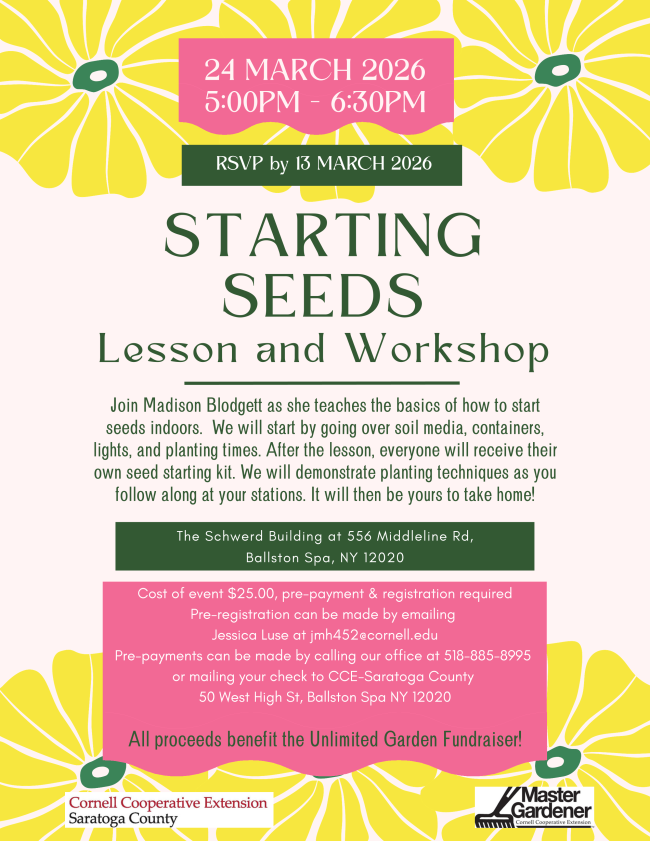 24 MARCH 2026
5:00PM - 6:30PM

RSVP by 13 MARCH 2026

STARTING SEEDS
Lesson and Workshop

Join Madison Blodgett as she teaches the basics of how to start seeds indoors. We will start by going over soil media, containers, lights, and planting times. After the lesson, everyone will receive their own seed starting kit. We will demonstrate planting techniques as you follow along at your stations. It will then be yours to take home!

The Schwerd Building at 556 Middleline Rd, Ballston Spa, NY 12020

Cost of event $25.00, pre-payment & registration required
Pre-registration can be made by emailing
Jessica Luse at jmh452@cornell.edu
Pre-payments can be made by calling our office at 518-885-8995
or mailing your check to CCE-Saratoga County
50 West High St, Ballston Spa NY 12020

All proceeds benefit the Unlimited Garden Fundraiser!

Cornell Cooperative Extension
Saratoga County

Master Gardener
Cornell Cooperative Extension